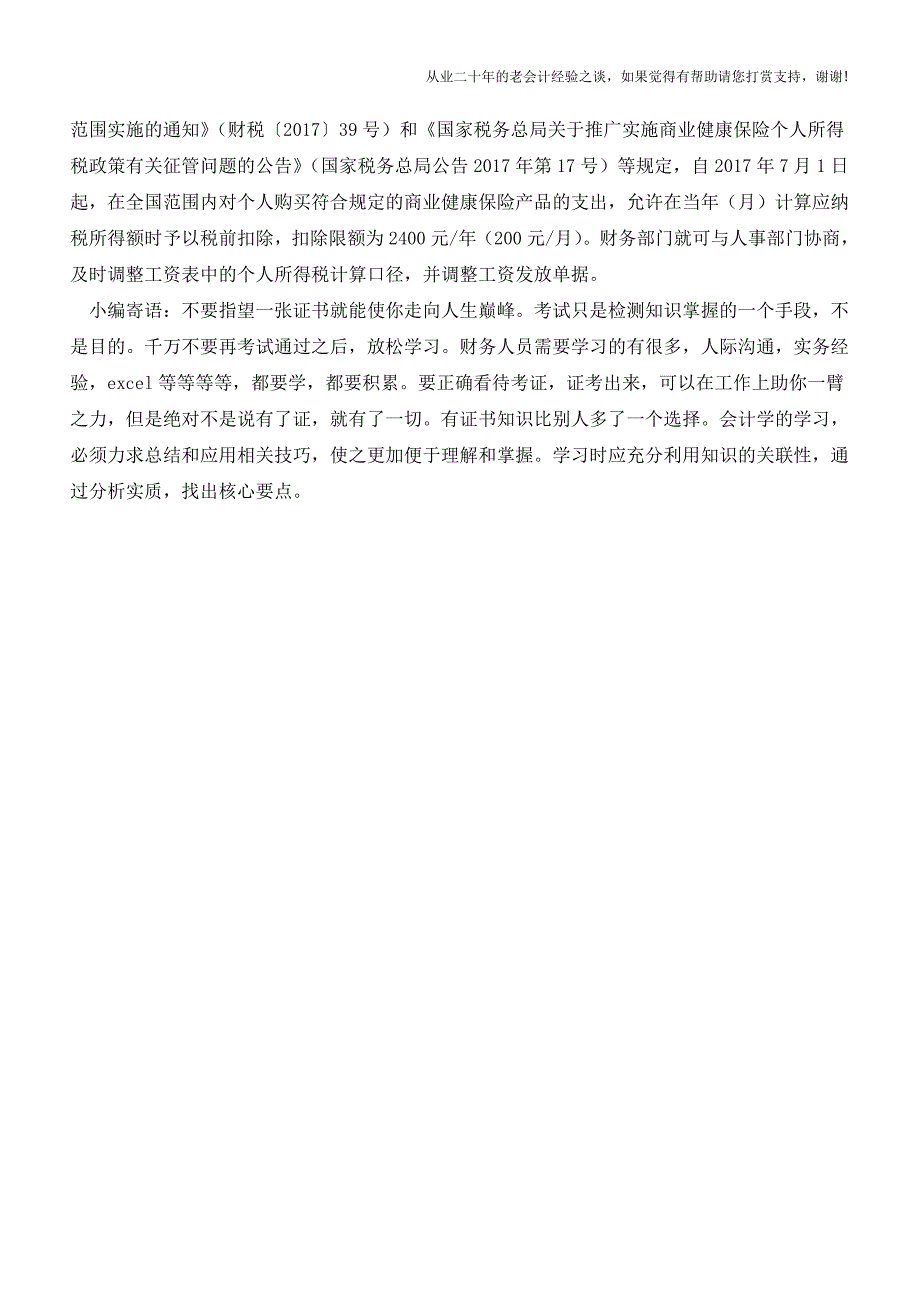 从业二十年的老会计经验之谈，如果觉得有帮助请您打赏支持，谢谢!

范围实施的通知》（财税〔2017〕39 号）和《国家税务总局关于推广实施商业健康保险个人所得税政策有关征管问题的公告》（国家税务总局公告 2017 年第 17 号）等规定，自 2017 年 7 月 1 日起，在全国范围内对个人购买符合规定的商业健康保险产品的支出，允许在当年（月）计算应纳税所得额时予以税前扣除，扣除限额为 2400 元/年（200 元/月）。财务部门就可与人事部门协商，及时调整工资表中的个人所得税计算口径，并调整工资发放单据。

小编寄语：不要指望一张证书就能使你走向人生巅峰。考试只是检测知识掌握的一个手段，不是目的。千万不要再考试通过之后，放松学习。财务人员需要学习的有很多，人际沟通，实务经验，excel 等等等等，都要学，都要积累。要正确看待考证，证考出来，可以在工作上助你一臂之力，但是绝对不是说有了证，就有了一切。有证书知识比别人多了一个选择。会计学的学习，必须力求总结和应用相关技巧，使之更加便于理解和掌握。学习时应充分利用知识的关联性，通过分析实质，找出核心要点。